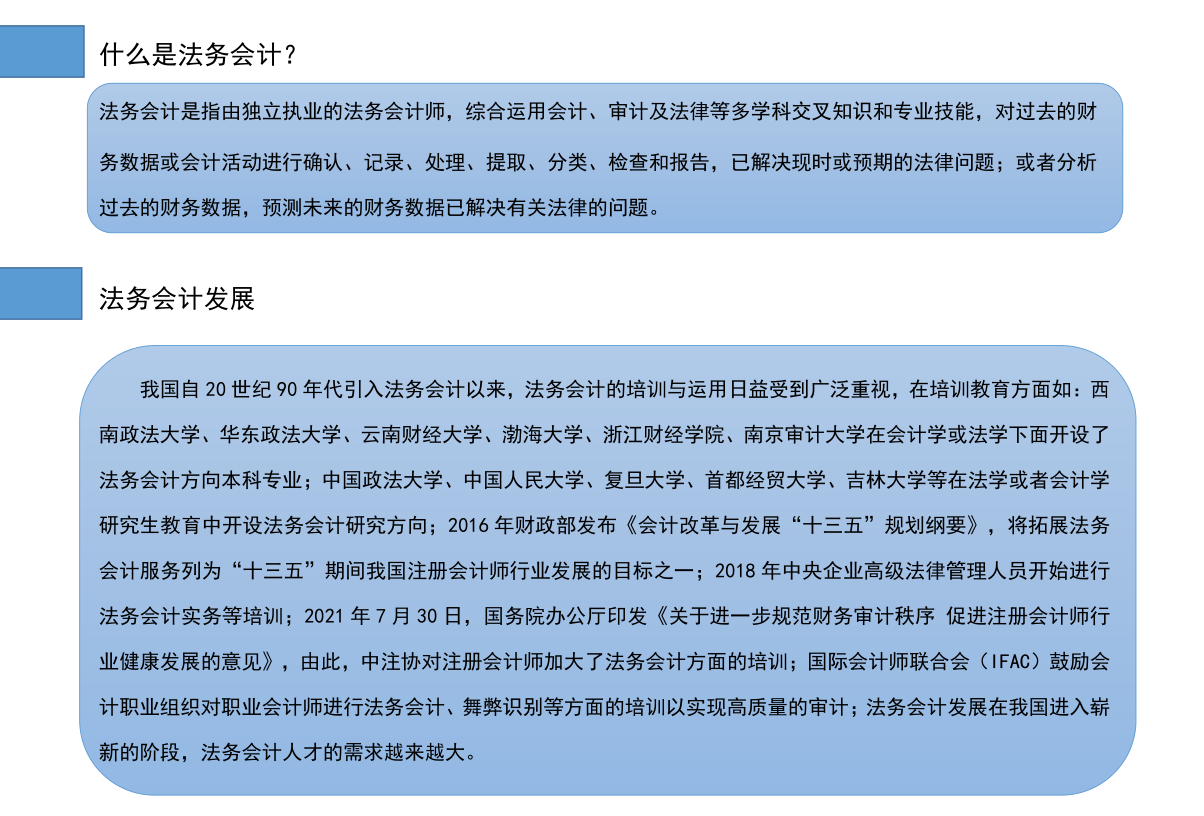 什么是法务会计？

法务会计是指由独立执业的法务会计师，综合运用会计、审计及法律等多学科交叉知识和专业技能，对过去的财务数据或会计活动进行确认、记录、处理、提取、分类、检查和报告，已解决现时或预期的法律问题；或者分析过去的财务数据，预测未来的财务数据已解决有关法律的问题。

法务会计发展

我国自 20 世纪 90 年代引入法务会计以来，法务会计的培训与运用日益受到广泛重视，在培训教育方面如：西南政法大学、华东政法大学、云南财经大学、渤海大学、浙江财经学院、南京审计大学在会计学或法学下面开设了法务会计方向本科专业；中国政法大学、中国人民大学、复旦大学、首都经贸大学、吉林大学等在法学或者会计学研究生教育中开设法务会计研究方向；2016 年财政部发布《会计改革与发展“十三五”规划纲要》，将拓展法务会计服务列为“十三五”期间我国注册会计师行业发展的目标之一；2018 年中央企业高级法律管理人员开始进行法务会计实务等培训；2021 年 7 月 30 日，国务院办公厅印发《关于进一步规范财务审计秩序 促进注册会计师行业健康发展的意见》，由此，中注协对注册会计师加大了法务会计方面的培训；国际会计师联合会（IFAC）鼓励会计职业组织对职业会计师进行法务会计、舞弊识别等方面的培训以实现高质量的审计；法务会计发展在我国进入崭新的阶段，法务会计人才的需求越来越大。